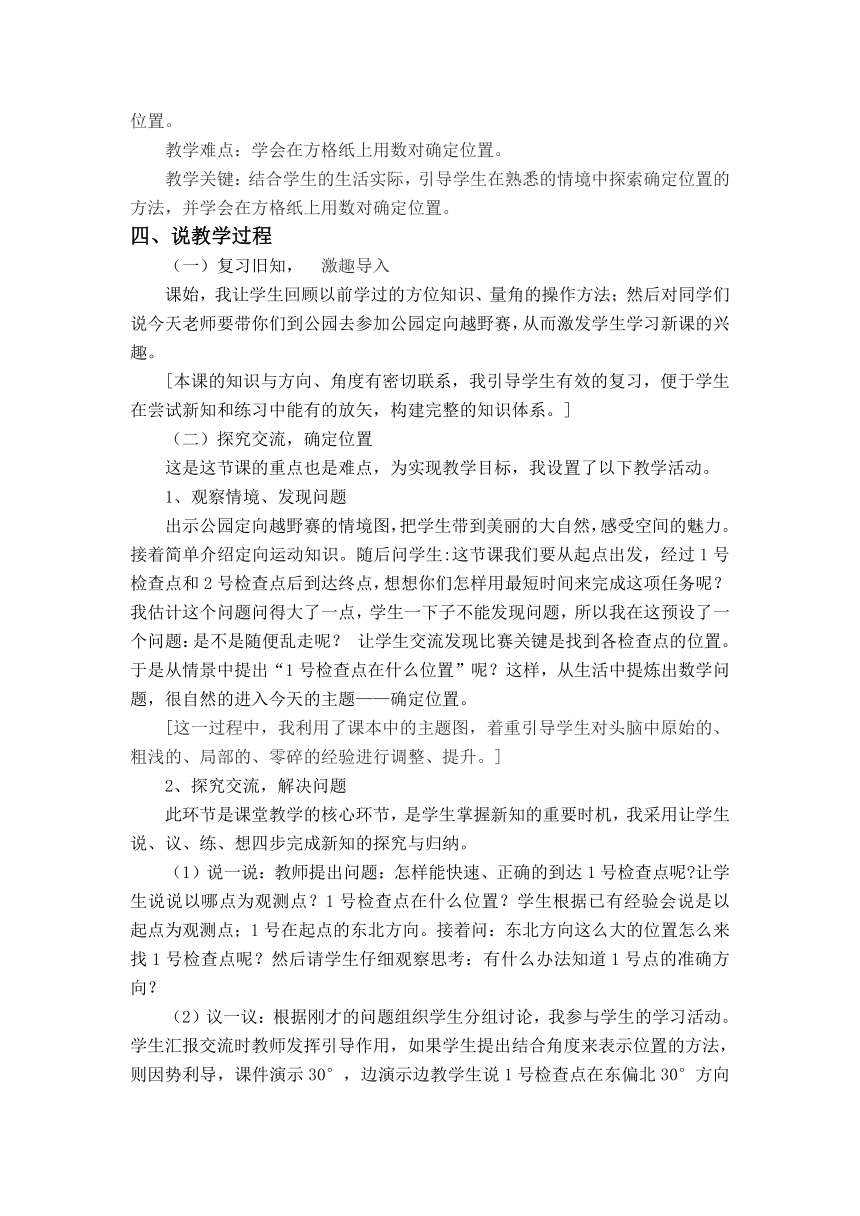 位置。

教学难点：学会在方格纸上用数对确定位置。

教学关键：结合学生的生活实际，引导学生在熟悉的情境中探索确定位置的方法，并学会在方格纸上用数对确定位置。

四、说教学过程

（一）复习旧知，　激趣导入

课始，我让学生回顾以前学过的方位知识、量角的操作方法；然后对同学们说今天老师要带你们到公园去参加公园定向越野赛，从而激发学生学习新课的兴趣。

[本课的知识与方向、角度有密切联系，我引导学生有效的复习，便于学生在尝试新知和练习中能有的放矢，构建完整的知识体系。]

（二）探究交流，确定位置

这是这节课的重点也是难点，为实现教学目标，我设置了以下教学活动。

1、观察情境、发现问题

出示公园定向越野赛的情境图，把学生带到美丽的大自然，感受空间的魅力。接着简单介绍定向运动知识。随后问学生：这节课我们要从起点出发，经过 1 号检查点和 2 号检查点后到达终点，想想你们怎样用最短时间来完成这项任务呢？我估计这个问题问得大了一点，学生一下子不能发现问题，所以我在这预设了一个问题：是不是随便乱走呢？　让学生交流发现比赛关键是找到各检查点的位置。于是从情景中提出“1 号检查点在什么位置”呢？这样，从生活中提炼出数学问题，很自然的进入今天的主题——确定位置。

[这一过程中，我利用了课本中的主题图，着重引导学生对头脑中原始的、粗浅的、局部的、零碎的经验进行调整、提升。]

2、探究交流，解决问题

此环节是课堂教学的核心环节，是学生掌握新知的重要时机，我采用让学生说、议、练、想四步完成新知的探究与归纳。

（1）说一说：教师提出问题：怎样能快速、正确的到达 1 号检查点呢?让学生说说以哪点为观测点？1 号检查点在什么位置？学生根据已有经验会说是以起点为观测点；1 号在起点的东北方向。接着问：东北方向这么大的位置怎么来找 1 号检查点呢？然后请学生仔细观察思考：有什么办法知道 1 号点的准确方向？

（2）议一议：根据刚才的问题组织学生分组讨论，我参与学生的学习活动。学生汇报交流时教师发挥引导作用，如果学生提出结合角度来表示位置的方法，则因势利导，课件演示 30°，边演示边教学生说 1 号检查点在东偏北 30°方向